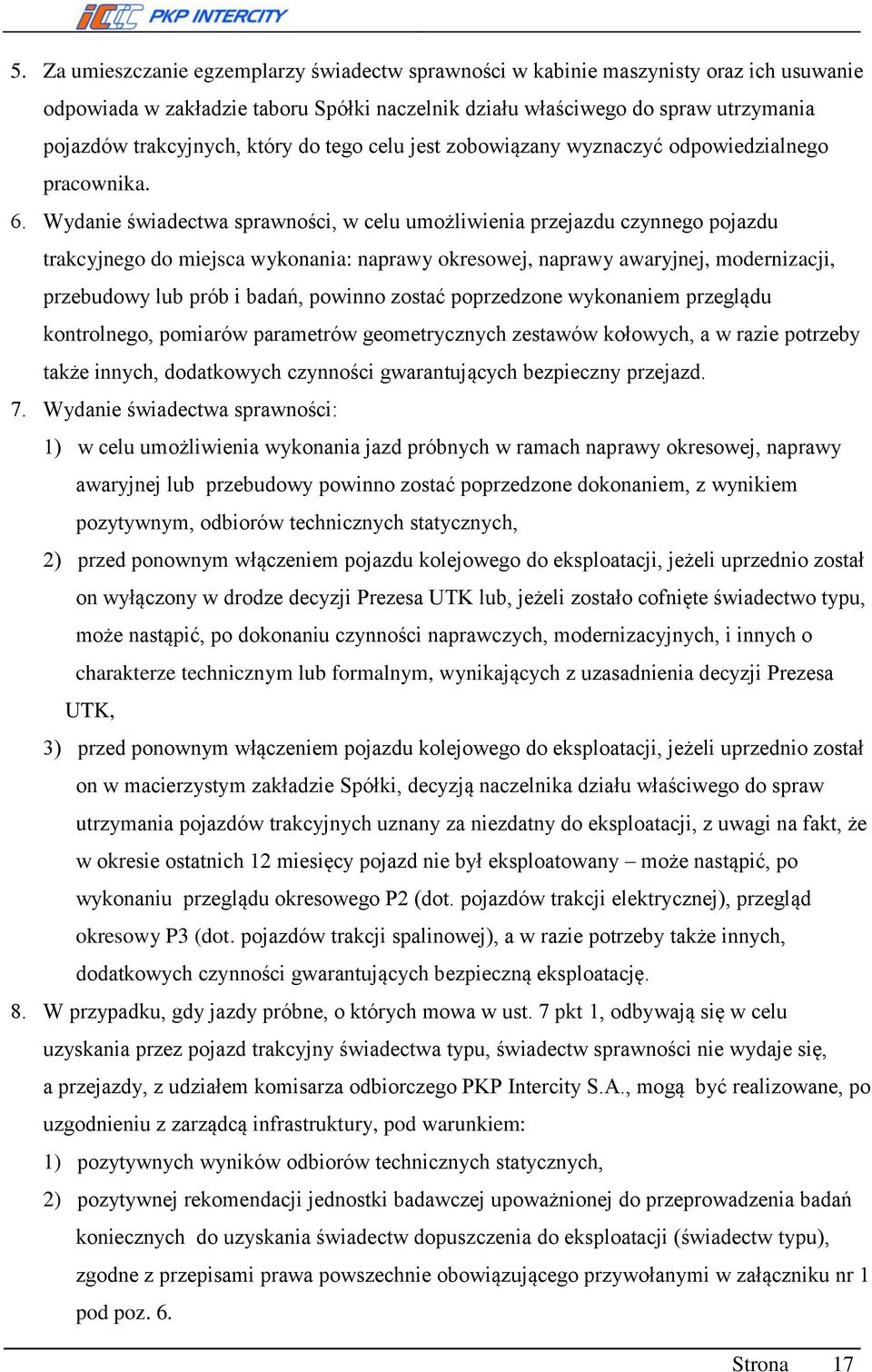 PKP INTERCITY

5. Za umieszczanie egzemplarzy świadectw sprawności w kabinie maszynisty oraz ich usuwanie odpowiada w zakładzie taboru Spółki naczelnik działu właściwego do spraw utrzymania pojazdów trakcyjnych, który do tego celu jest zobowiązany wyznaczyć odpowiedzialnego pracownika.

6. Wydanie świadectwa sprawności, w celu umożliwienia przejazdu czynnego pojazdu trakcyjnego do miejsca wykonania: naprawy okresowej, naprawy awaryjnej, modernizacji, przebudowy lub prób i badań, powinno zostać poprzedzone wykonaniem przeglądu kontrolnego, pomiarów parametrów geometrycznych zestawów kołowych, a w razie potrzeby także innych, dodatkowych czynności gwarantujących bezpieczny przejazd.

7. Wydanie świadectwa sprawności:

1) w celu umożliwienia wykonania jazd próbnych w ramach naprawy okresowej, naprawy awaryjnej lub przebudowy powinno zostać poprzedzone dokonaniem, z wynikiem pozytywnym, odbiorów technicznych statycznych,

2) przed ponownym włączeniem pojazdu kolejowego do eksploatacji, jeżeli uprzednio został on wyłączony w drodze decyzji Prezesa UTK lub, jeżeli zostało cofnięte świadectwo typu, może nastąpić, po dokonaniu czynności naprawczych, modernizacyjnych, i innych o charakterze technicznym lub formalnym, wynikających z uzasadnienia decyzji Prezesa UTK,

3) przed ponownym włączeniem pojazdu kolejowego do eksploatacji, jeżeli uprzednio został on w macierzystym zakładzie Spółki, decyzją naczelnika działu właściwego do spraw utrzymania pojazdów trakcyjnych uznany za niezdatny do eksploatacji, z uwagi na fakt, że w okresie ostatnich 12 miesięcy pojazd nie był eksploatowany – może nastąpić, po wykonaniu przeglądu okresowego P2 (dot. pojazdów trakcji elektrycznej), przegląd okresowy P3 (dot. pojazdów trakcji spalinowej), a w razie potrzeby także innych, dodatkowych czynności gwarantujących bezpieczną eksploatację.

8. W przypadku, gdy jazdy próbne, o których mowa w ust. 7 pkt 1, odbywają się w celu uzyskania przez pojazd trakcyjny świadectwa typu, świadectw sprawności nie wydaje się, a przejazdy, z udziałem komisarza odbiorczego PKP Intercity S.A., mogą być realizowane, po uzgodnieniu z zarządcą infrastruktury, pod warunkiem:

1) pozytywnych wyników odbiorów technicznych statycznych,

2) pozytywnej rekomendacji jednostki badawczej upoważnionej do przeprowadzenia badań koniecznych do uzyskania świadectw dopuszczenia do eksploatacji (świadectw typu), zgodne z przepisami prawa powszechnie obowiązującego przywołanymi w załączniku nr 1 pod poz. 6.

Strona 17